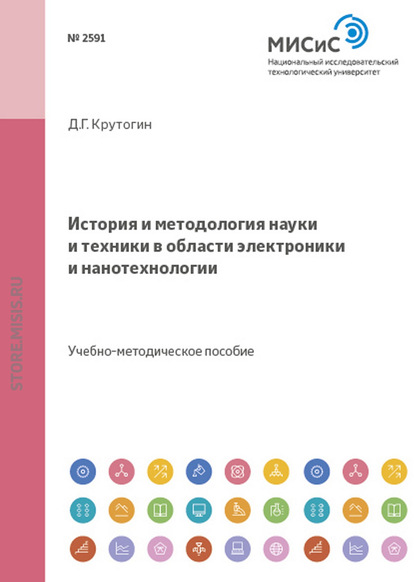 № 2591

МИСиС
Национальный исследовательский технологический университет

Д.Г. Крутогин

История и методология науки и техники в области электроники и нанотехнологии

Учебно-методическое пособие

STORE.MISIS.RU